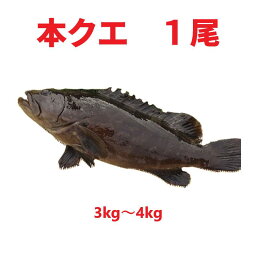 本クエ　１尾

3kg～4kg